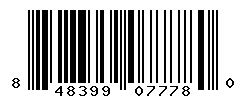 8 48399 07778 0